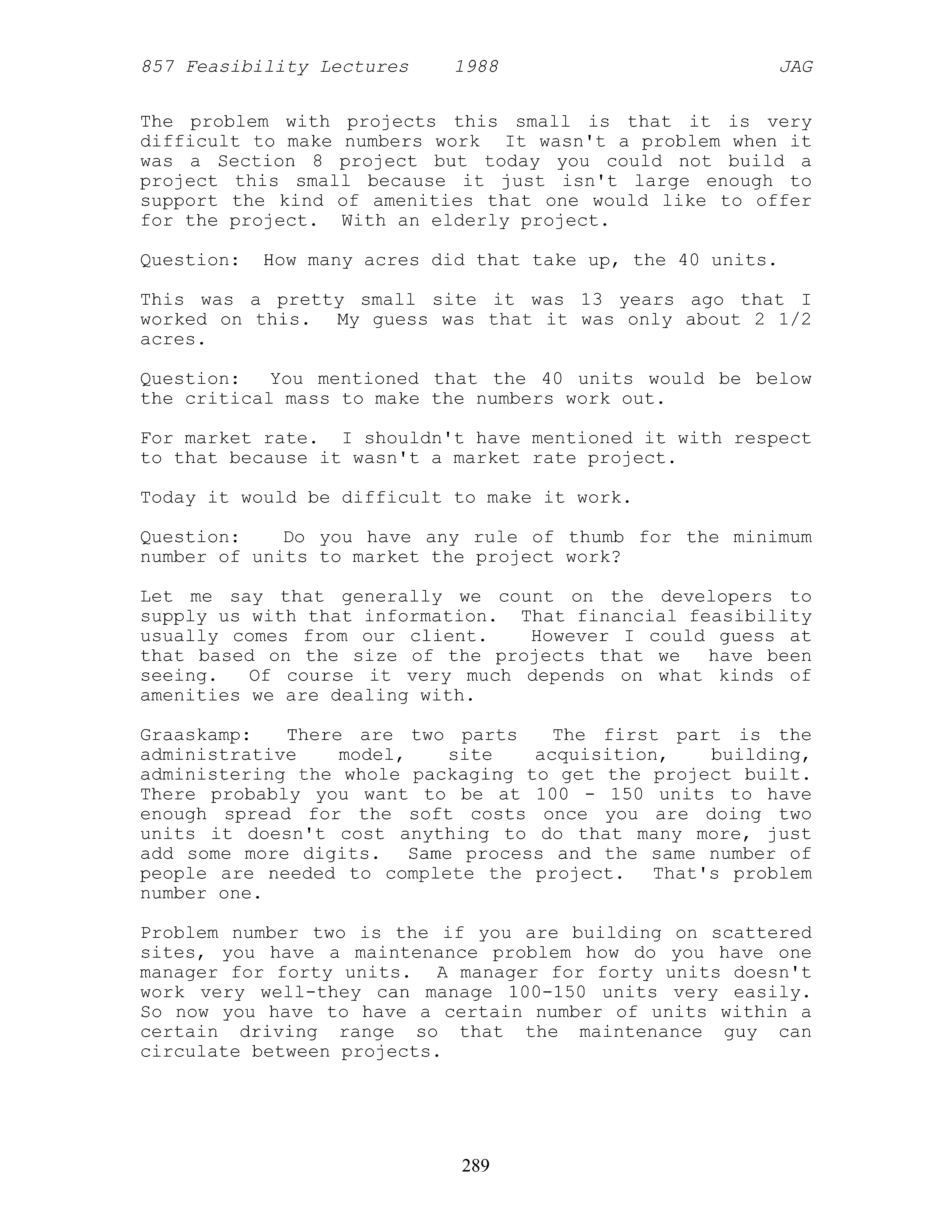 857 Feasibility Lectures 1988 JAG

The problem with projects this small is that it is very difficult to make numbers work It wasn't a problem when it was a Section 8 project but today you could not build a project this small because it just isn't large enough to support the kind of amenities that one would like to offer for the project. With an elderly project.

Question: How many acres did that take up, the 40 units.

This was a pretty small site it was 13 years ago that I worked on this. My guess was that it was only about 2 1/2 acres.

Question: You mentioned that the 40 units would be below the critical mass to make the numbers work out.

For market rate. I shouldn't have mentioned it with respect to that because it wasn't a market rate project.

Today it would be difficult to make it work.

Question: Do you have any rule of thumb for the minimum number of units to market the project work?

Let me say that generally we count on the developers to supply us with that information. That financial feasibility usually comes from our client. However I could guess at that based on the size of the projects that we have been seeing. Of course it very much depends on what kinds of amenities we are dealing with.

Graaskamp: There are two parts The first part is the administrative model, site acquisition, building, administering the whole packaging to get the project built. There probably you want to be at 100 - 150 units to have enough spread for the soft costs once you are doing two units it doesn't cost anything to do that many more, just add some more digits. Same process and the same number of people are needed to complete the project. That's problem number one.

Problem number two is the if you are building on scattered sites, you have a maintenance problem how do you have one manager for forty units. A manager for forty units doesn't work very well-they can manage 100-150 units very easily. So now you have to have a certain number of units within a certain driving range so that the maintenance guy can circulate between projects.

289